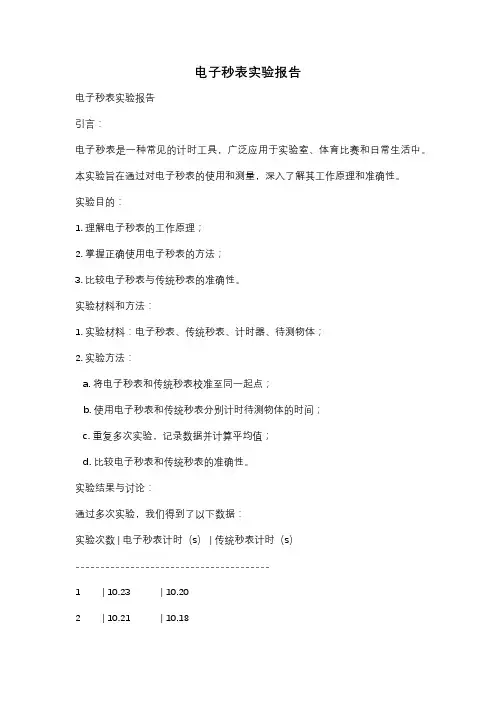 电子秒表实验报告

电子秒表实验报告

引言：

电子秒表是一种常见的计时工具，广泛应用于实验室、体育比赛和日常生活中。

本实验旨在通过对电子秒表的使用和测量，深入了解其工作原理和准确性。

实验目的：

1. 理解电子秒表的工作原理；

2. 掌握正确使用电子秒表的方法；

3. 比较电子秒表与传统秒表的准确性。

实验材料和方法：

1. 实验材料：电子秒表、传统秒表、计时器、待测物体；

2. 实验方法：

a. 将电子秒表和传统秒表校准至同一起点；

b. 使用电子秒表和传统秒表分别计时待测物体的时间；

c. 重复多次实验，记录数据并计算平均值；

d. 比较电子秒表和传统秒表的准确性。

实验结果与讨论：

通过多次实验，我们得到了以下数据：

实验次数 | 电子秒表计时（s） | 传统秒表计时（s）

---------------------------------------

1 | 10.23 | 10.20

2 | 10.21 | 10.18